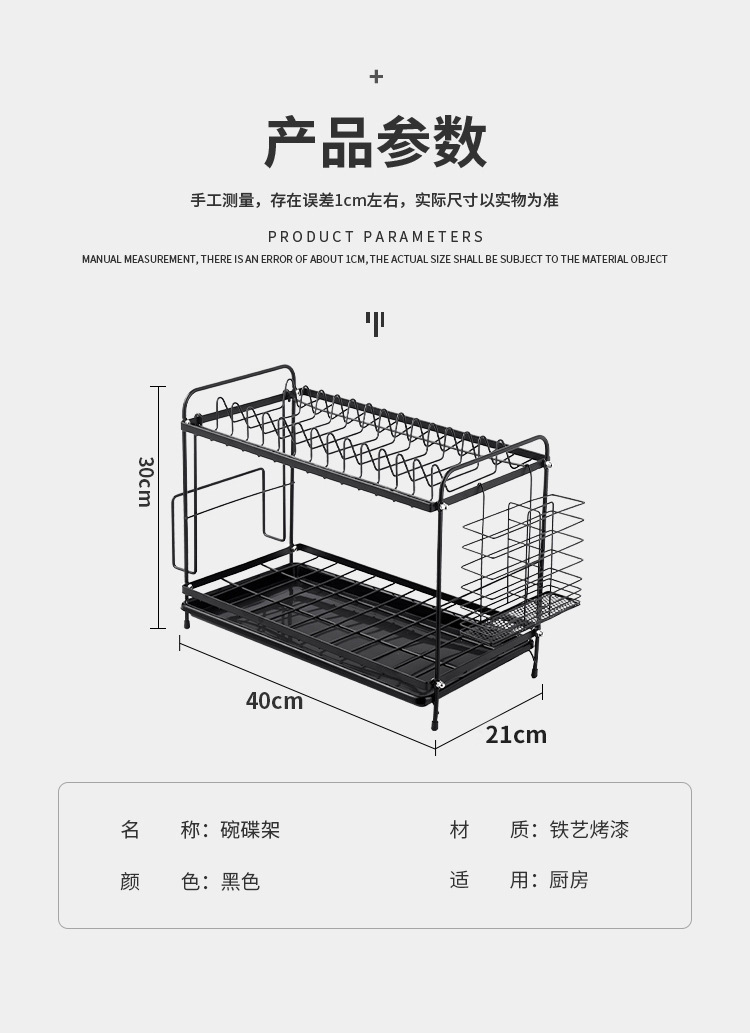 +

产品参数

手工测量，存在误差1cm左右，实际尺寸以实物为准

PRODUCT PARAMETERS

MANUAL MEASUREMENT, THERE IS AN ERROR OF ABOUT 1CM, THE ACTUAL SIZE SHALL BE SUBJECT TO THE MATERIAL OBJECT

30cm

40cm

21cm

名 称：碗碟架

颜 色：黑色

材 质：铁艺烤漆

适 用：厨房